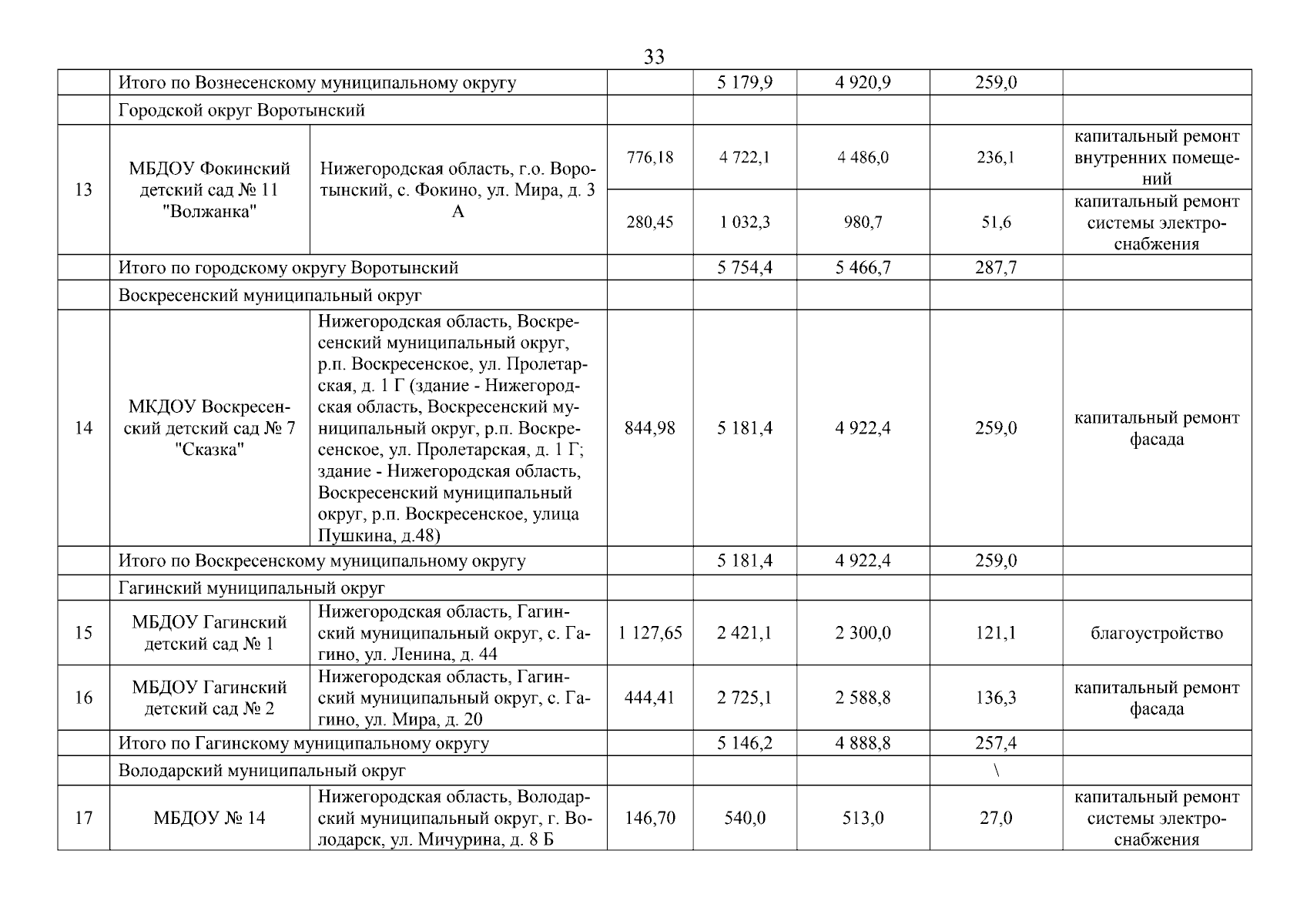 33

|  |  |  |  |  |  |  |  |
|---|---|---|---|---|---|---|---|
|  | Итого по Вознесенскому муниципальному округу | | | 5 179,9 | 4 920,9 | 259,0 | |
|  | Городской округ Воротынский | | | | | | |
| 13 | МБДОУ Фокинский детский сад № 11 "Волжанка" | Нижегородская область, г.о. Воротынский, с. Фокино, ул. Мира, д. 3 А | 776,18 | 4 722,1 | 4 486,0 | 236,1 | капитальный ремонт внутренних помещений |
|  |  |  | 280,45 | 1 032,3 | 980,7 | 51,6 | капитальный ремонт системы электроснабжения |
|  | Итого по городскому округу Воротынский | | | 5 754,4 | 5 466,7 | 287,7 | |
|  | Воскресенский муниципальный округ | | | | | | |
| 14 | МКДОУ Воскресенский детский сад № 7 "Сказка" | Нижегородская область, Воскресенский муниципальный округ, р.п. Воскресенское, ул. Пролетарская, д. 1 Г (здание - Нижегородская область, Воскресенский муниципальный округ, р.п. Воскресенское, ул. Пролетарская, д. 1 Г; здание - Нижегородская область, Воскресенский муниципальный округ, р.п. Воскресенское, улица Пушкина, д.48) | 844,98 | 5 181,4 | 4 922,4 | 259,0 | капитальный ремонт фасада |
|  | Итого по Воскресенскому муниципальному округу | | | 5 181,4 | 4 922,4 | 259,0 | |
|  | Гагинский муниципальный округ | | | | | | |
| 15 | МБДОУ Гагинский детский сад № 1 | Нижегородская область, Гагинский муниципальный округ, с. Гагино, ул. Ленина, д. 44 | 1 127,65 | 2 421,1 | 2 300,0 | 121,1 | благоустройство |
| 16 | МБДОУ Гагинский детский сад № 2 | Нижегородская область, Гагинский муниципальный округ, с. Гагино, ул. Мира, д. 20 | 444,41 | 2 725,1 | 2 588,8 | 136,3 | капитальный ремонт фасада |
|  | Итого по Гагинскому муниципальному округу | | | 5 146,2 | 4 888,8 | 257,4 | |
|  | Володарский муниципальный округ | | | | | \ | |
| 17 | МБДОУ № 14 | Нижегородская область, Володарский муниципальный округ, г. Володарск, ул. Мичурина, д. 8 Б | 146,70 | 540,0 | 513,0 | 27,0 | капитальный ремонт системы электроснабжения |